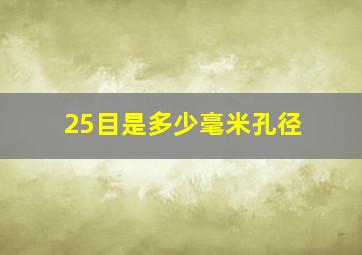 25目是多少毫米孔径